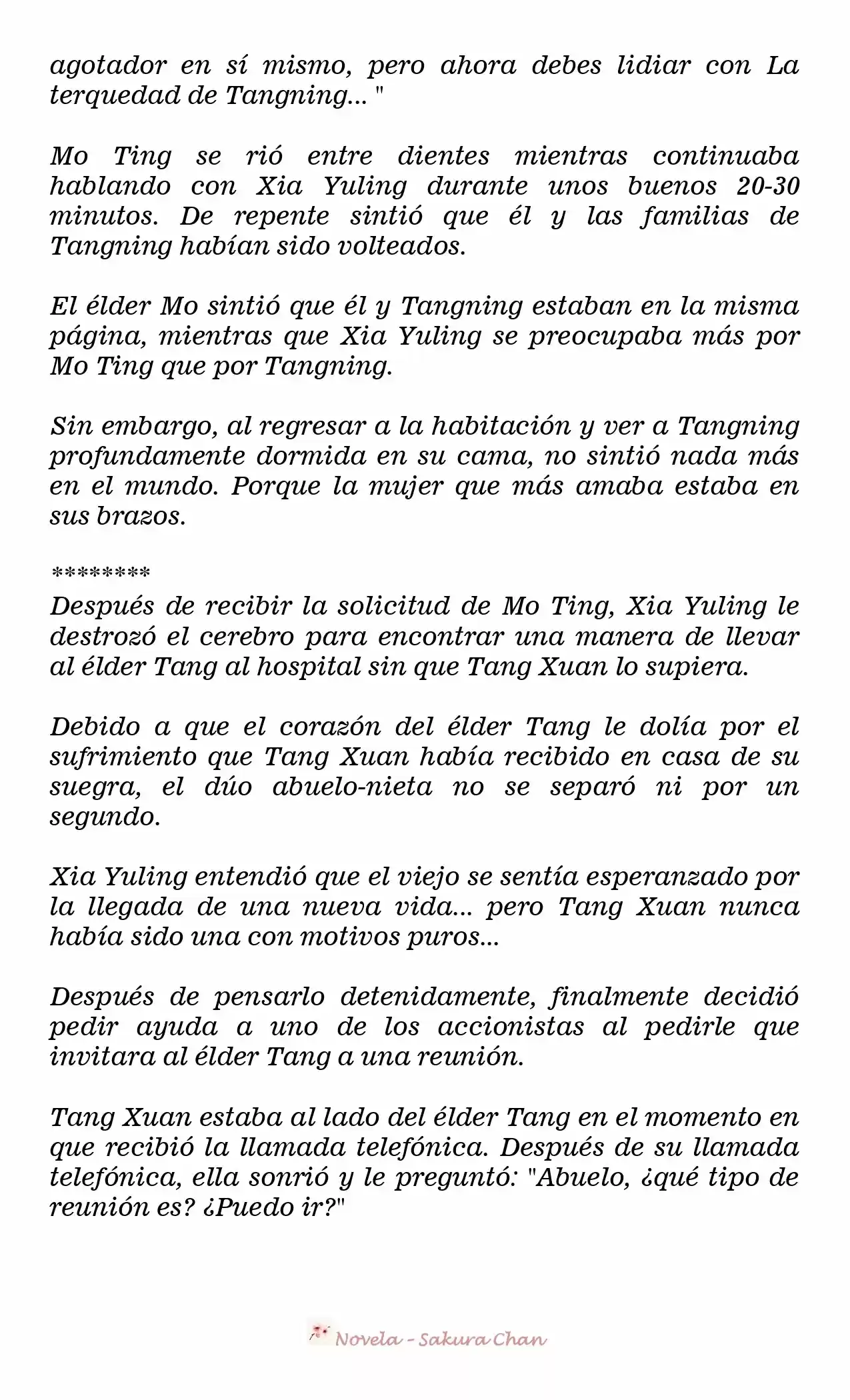 agotador en sí mismo, pero ahora debes lidiar con La terquedad de Tangning... "

Mo Ting se rió entre dientes mientras continuaba hablando con Xia Yuling durante unos buenos 20-30 minutos. De repente sintió que él y las familias de Tangning habían sido volteados.

El élder Mo sintió que él y Tangning estaban en la misma página, mientras que Xia Yuling se preocupaba más por Mo Ting que por Tangning.

Sin embargo, al regresar a la habitación y ver a Tangning profundamente dormida en su cama, no sintió nada más en el mundo. Porque la mujer que más amaba estaba en sus brazos.

********
Después de recibir la solicitud de Mo Ting, Xia Yuling le destrozó el cerebro para encontrar una manera de llevar al élder Tang al hospital sin que Tang Xuan lo supiera.

Debido a que el corazón del élder Tang le dolía por el sufrimiento que Tang Xuan había recibido en casa de su suegra, el dúo abuelo-nieta no se separó ni por un segundo.

Xia Yuling entendió que el viejo se sentía esperanzado por la llegada de una nueva vida... pero Tang Xuan nunca había sido una con motivos puros...

Después de pensarlo detenidamente, finalmente decidió pedir ayuda a uno de los accionistas al pedirle que invitara al élder Tang a una reunión.

Tang Xuan estaba al lado del élder Tang en el momento en que recibió la llamada telefónica. Después de su llamada telefónica, ella sonrió y le preguntó: "Abuelo, ¿qué tipo de reunión es? ¿Puedo ir?"

Novela - Sakura Chan